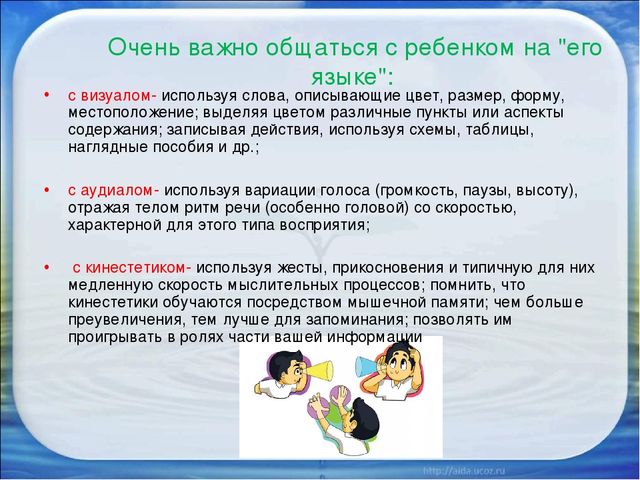 Очень важно общаться с ребенком на "его языке":

• с визуалом- используя слова, описывающие цвет, размер, форму, местоположение; выделяя цветом различные пункты или аспекты содержания; записывая действия, используя схемы, таблицы, наглядные пособия и др.;

• с аудиалом- используя вариации голоса (громкость, паузы, высоту), отражая телом ритм речи (особенно головой) со скоростью, характерной для этого типа восприятия;

• с кинестетиком- используя жесты, прикосновения и типичную для них медленную скорость мыслительных процессов; помнить, что кинестетики обучаются посредством мышечной памяти; чем больше преувеличения, тем лучше для запоминания; позволять им проигрывать в ролях части вашей информации

http://aida.ucoz.ru